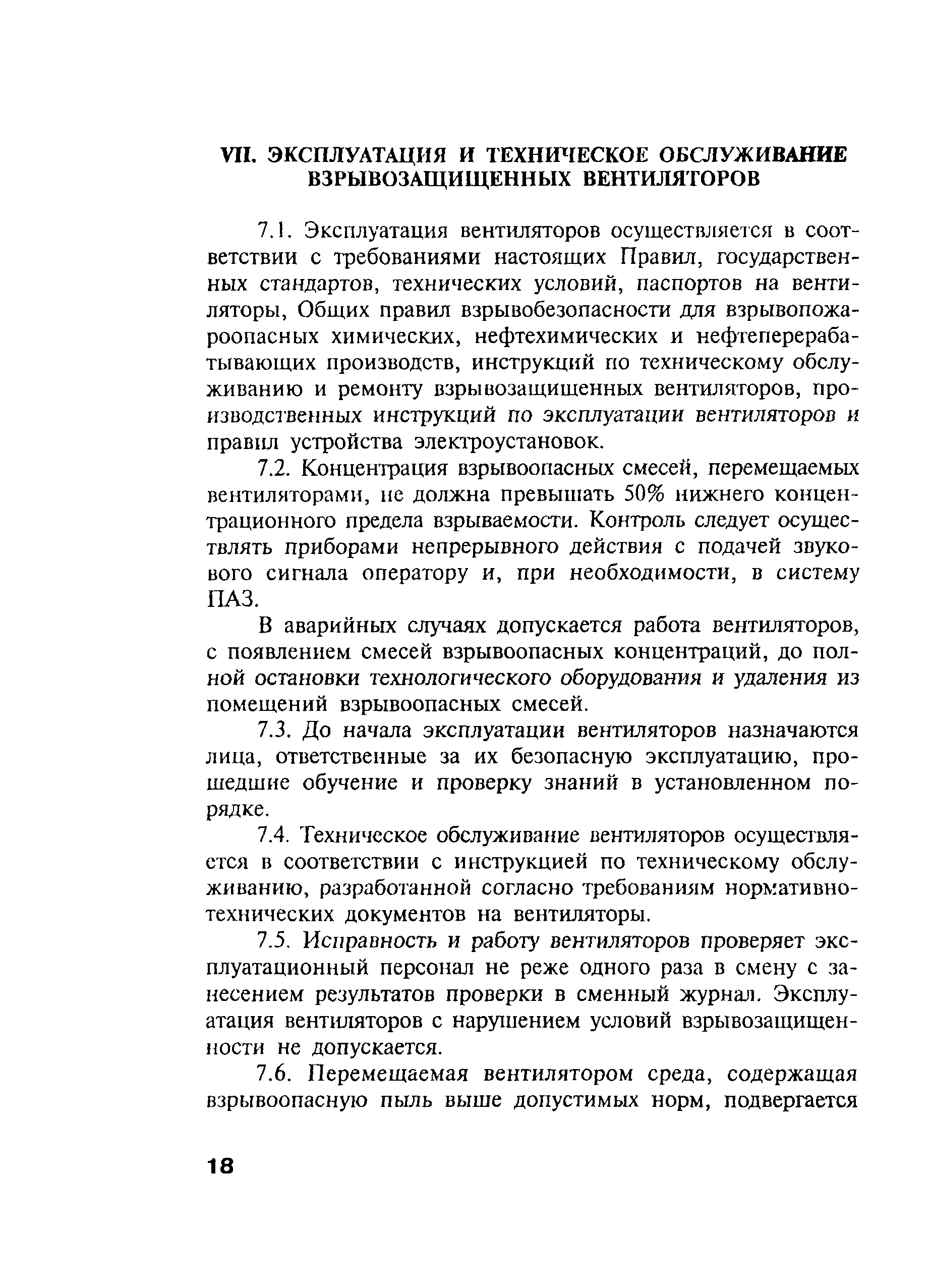 VII. ЭКСПЛУАТАЦИЯ И ТЕХНИЧЕСКОЕ ОБСЛУЖИВАНИЕ ВЗРЫВОЗАЩИЩЕННЫХ ВЕНТИЛЯТОРОВ

7.1. Эксплуатация вентиляторов осуществляется в соответствии с требованиями настоящих Правил, государственных стандартов, технических условий, паспортов на вентиляторы, Общих правил взрывобезопасности для взрывопожароопасных химических, нефтехимических и нефтеперерабатывающих производств, инструкций по техническому обслуживанию и ремонту взрывозащищенных вентиляторов, производственных инструкций по эксплуатации вентиляторов и правил устройства электроустановок.

7.2. Концентрация взрывоопасных смесей, перемещаемых вентиляторами, не должна превышать 50% нижнего концентрационного предела взрываемости. Контроль следует осуществлять приборами непрерывного действия с подачей звукового сигнала оператору и, при необходимости, в систему ПАЗ.

В аварийных случаях допускается работа вентиляторов, с появлением смесей взрывоопасных концентраций, до полной остановки технологического оборудования и удаления из помещений взрывоопасных смесей.

7.3. До начала эксплуатации вентиляторов назначаются лица, ответственные за их безопасную эксплуатацию, прошедшие обучение и проверку знаний в установленном порядке.

7.4. Техническое обслуживание вентиляторов осуществляется в соответствии с инструкцией по техническому обслуживанию, разработанной согласно требованиям нормативно-технических документов на вентиляторы.

7.5. Исправность и работу вентиляторов проверяет эксплуатационный персонал не реже одного раза в смену с занесением результатов проверки в сменный журнал. Эксплуатация вентиляторов с нарушением условий взрывозащищенности не допускается.

7.6. Перемещаемая вентилятором среда, содержащая взрывоопасную пыль выше допустимых норм, подвергается

18